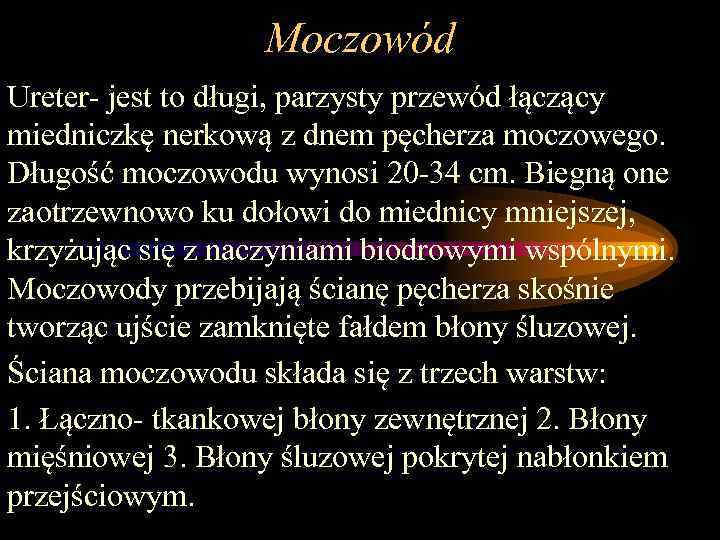 Moczowód

Ureter- jest to długi, parzysty przewód łączący miedniczkę nerkową z dnem pęcherza moczowego. Długość moczowodu wynosi 20-34 cm. Biegną one zaotrzewnowo ku dołowi do miednicy mniejszej, krzyżując się z naczyniami biodrowymi wspólnymi. Moczowody przebijają ścianę pęcherza skośnie tworząc ujście zamknięte fałdem błony śluzowej.

Ściana moczowodu składa się z trzech warstw:

1. Łączno- tkankowej błony zewnętrznej 2. Błony mięśniowej 3. Błony śluzowej pokrytej nabłonkiem przejściowym.